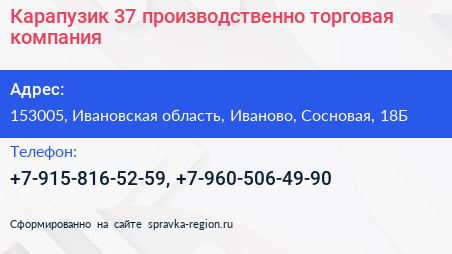 Карапузик 37 производственно торговая компания

Адрес:

153005, Ивановская область, Иваново, Сосновая, 18Б

Телефон:

+7-915-816-52-59, +7-960-506-49-90

Сформированно на сайте spravka-region.ru